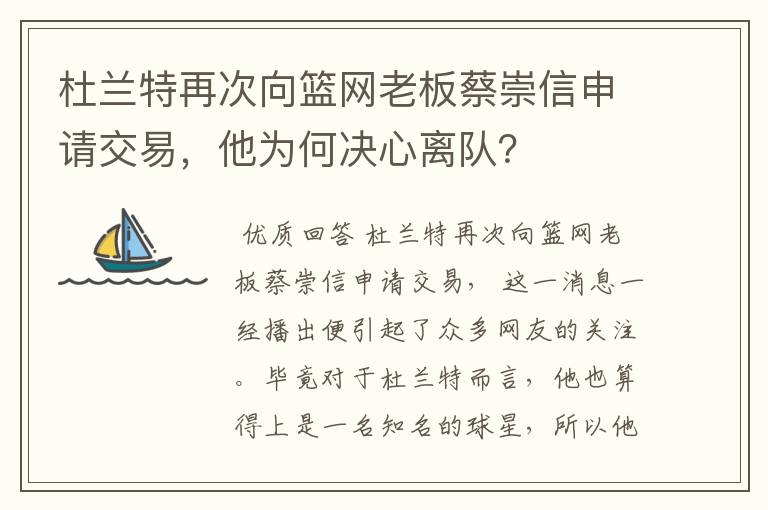 杜兰特再次向篮网老板蔡崇信申请交易，他为何决心离队？

优质回答 杜兰特再次向篮网老板蔡崇信申请交易，这一消息一经播出便引起了众多网友的关注。毕竟对于杜兰特而言，他也算得上是一名知名的球星，所以他